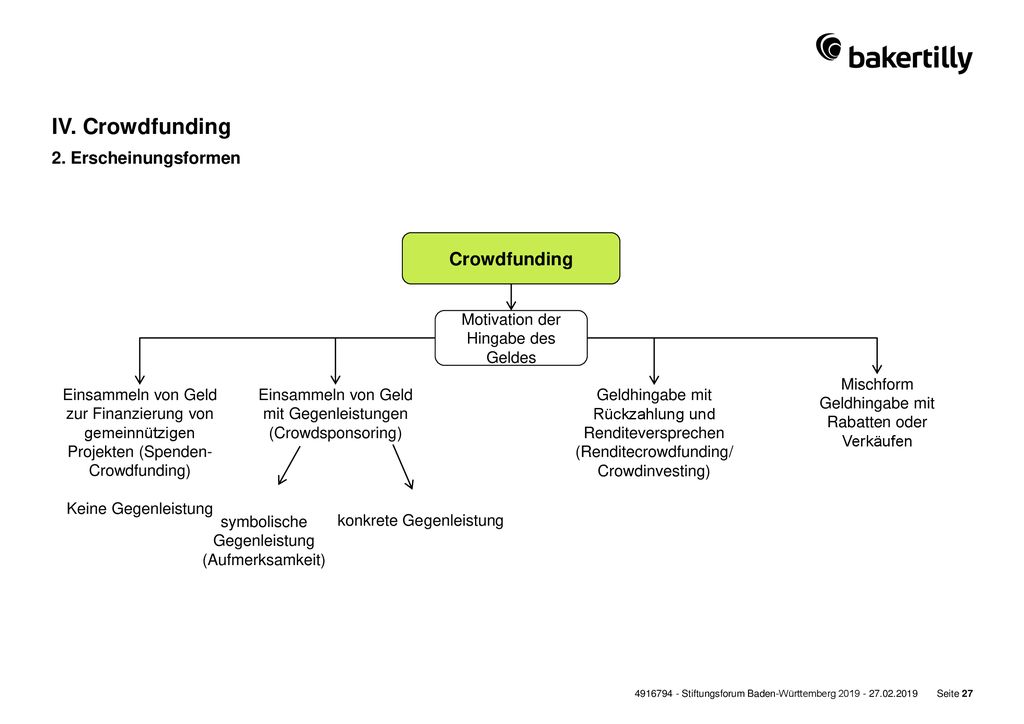 bakertilly

IV. Crowdfunding

2. Erscheinungsformen

Crowdfunding

Motivation der Hingabe des Geldes

Einsammeln von Geld zur Finanzierung von gemeinnützigen Projekten (Spenden-Crowdfunding)

Keine Gegenleistung

Einsammeln von Geld mit Gegenleistungen (Crowdsponsoring)

symbolische Gegenleistung (Aufmerksamkeit)

konkrete Gegenleistung

Geldhingabe mit Rückzahlung und Renditeversprechen (Renditecrowdfunding/ Crowdinvesting)

Mischform Geldhingabe mit Rabatten oder Verkäufen

4916794 - Stiftungsforum Baden-Württemberg 2019 - 27.02.2019 Seite 27